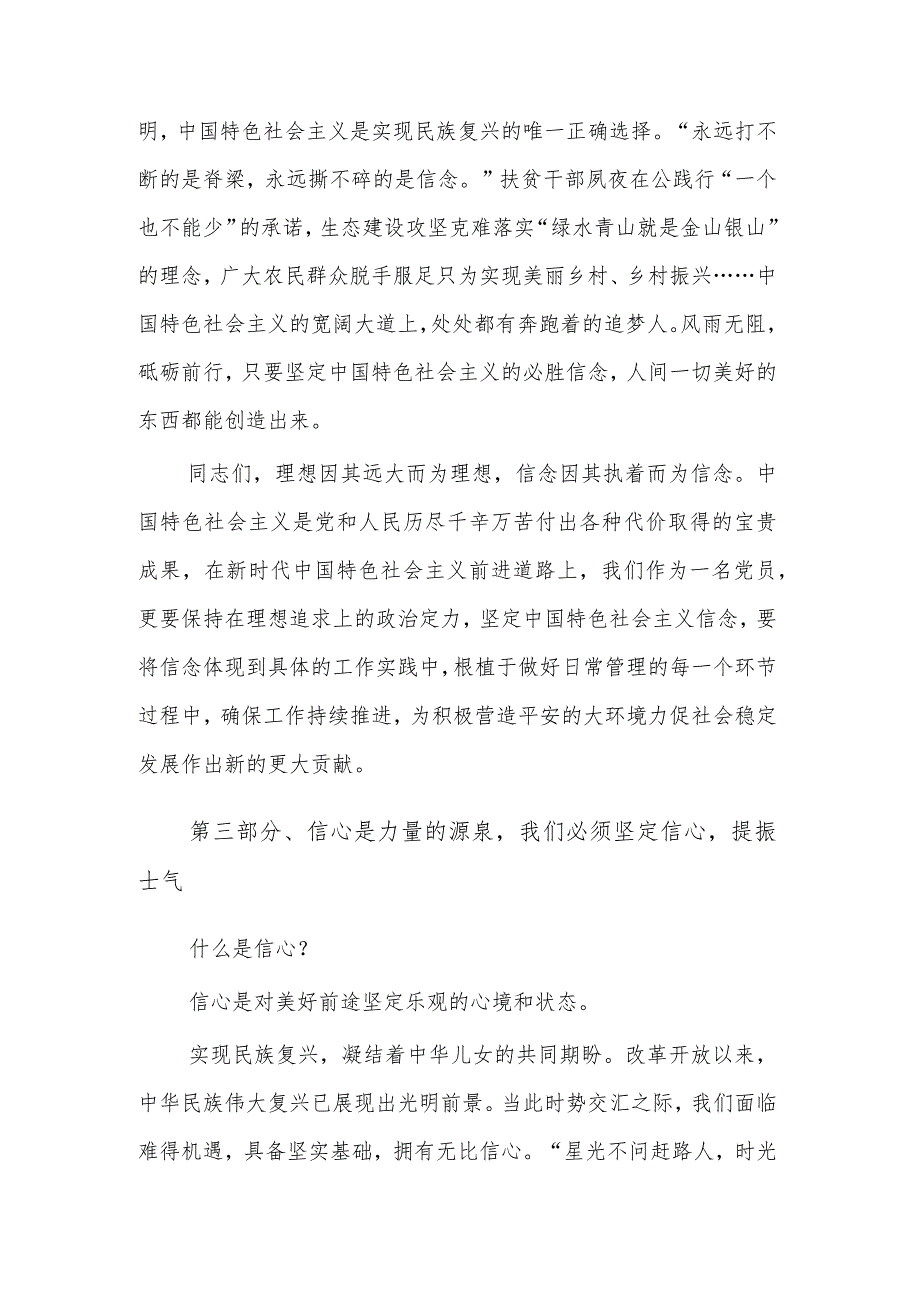 明，中国特色社会主义是实现民族复兴的唯一正确选择。“永远打不断的是脊梁，永远撕不碎的是信念。”扶贫干部夙夜在公践行“一个也不能少”的承诺，生态建设攻坚克难落实“绿水青山就是金山银山”的理念，广大农民群众脱手服足只为实现美丽乡村、乡村振兴……中国特色社会主义的宽阔大道上，处处都有奔跑着的追梦人。风雨无阻，砥砺前行，只要坚定中国特色社会主义的必胜信念，人间一切美好的东西都能创造出来。

同志们，理想因其远大而为理想，信念因其执着而为信念。中国特色社会主义是党和人民历尽千辛万苦付出各种代价取得的宝贵成果，在新时代中国特色社会主义前进道路上，我们作为一名党员，更要保持在理想追求上的政治定力，坚定中国特色社会主义信念，要将信念体现到具体的工作实践中，根植于做好日常管理的每一个环节过程中，确保工作持续推进，为积极营造平安的大环境力促社会稳定发展作出新的更大贡献。

第三部分、信心是力量的源泉，我们必须坚定信心，提振士气

什么是信心？

信心是对美好前途坚定乐观的心境和状态。

实现民族复兴，凝结着中华儿女的共同期盼。改革开放以来，中华民族伟大复兴已展现出光明前景。当此时势交汇之际，我们面临难得机遇，具备坚实基础，拥有无比信心。“星光不问赶路人，时光